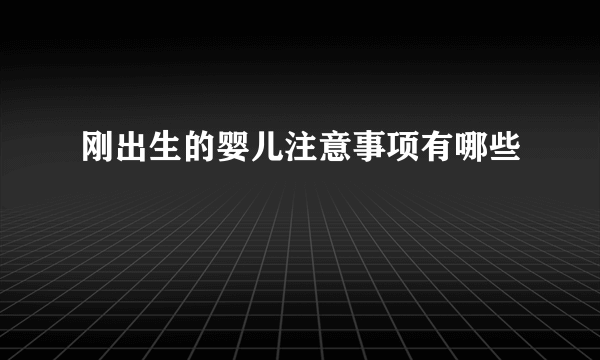 刚出生的婴儿注意事项有哪些